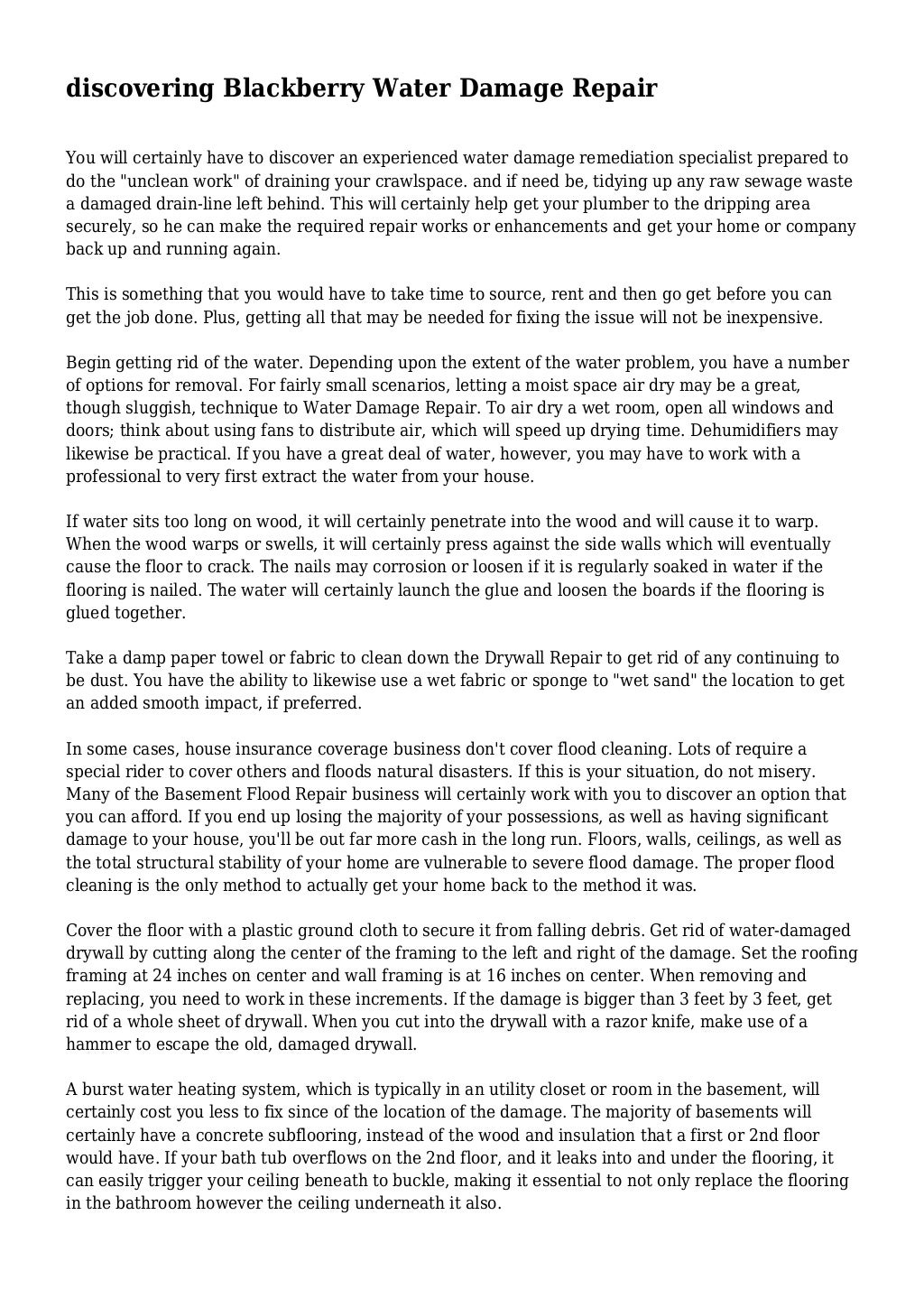 discovering Blackberry Water Damage Repair

You will certainly have to discover an experienced water damage remediation specialist prepared to do the "unclean work" of draining your crawlspace. and if need be, tidying up any raw sewage waste a damaged drain-line left behind. This will certainly help get your plumber to the dripping area securely, so he can make the required repair works or enhancements and get your home or company back up and running again.

This is something that you would have to take time to source, rent and then go get before you can get the job done. Plus, getting all that may be needed for fixing the issue will not be inexpensive.

Begin getting rid of the water. Depending upon the extent of the water problem, you have a number of options for removal. For fairly small scenarios, letting a moist space air dry may be a great, though sluggish, technique to Water Damage Repair. To air dry a wet room, open all windows and doors; think about using fans to distribute air, which will speed up drying time. Dehumidifiers may likewise be practical. If you have a great deal of water, however, you may have to work with a professional to very first extract the water from your house.

If water sits too long on wood, it will certainly penetrate into the wood and will cause it to warp. When the wood warps or swells, it will certainly press against the side walls which will eventually cause the floor to crack. The nails may corrosion or loosen if it is regularly soaked in water if the flooring is nailed. The water will certainly launch the glue and loosen the boards if the flooring is glued together.

Take a damp paper towel or fabric to clean down the Drywall Repair to get rid of any continuing to be dust. You have the ability to likewise use a wet fabric or sponge to "wet sand" the location to get an added smooth impact, if preferred.

In some cases, house insurance coverage business don't cover flood cleaning. Lots of require a special rider to cover others and floods natural disasters. If this is your situation, do not misery. Many of the Basement Flood Repair business will certainly work with you to discover an option that you can afford. If you end up losing the majority of your possessions, as well as having significant damage to your house, you'll be out far more cash in the long run. Floors, walls, ceilings, as well as the total structural stability of your home are vulnerable to severe flood damage. The proper flood cleaning is the only method to actually get your home back to the method it was.

Cover the floor with a plastic ground cloth to secure it from falling debris. Get rid of water-damaged drywall by cutting along the center of the framing to the left and right of the damage. Set the roofing framing at 24 inches on center and wall framing is at 16 inches on center. When removing and replacing, you need to work in these increments. If the damage is bigger than 3 feet by 3 feet, get rid of a whole sheet of drywall. When you cut into the drywall with a razor knife, make use of a hammer to escape the old, damaged drywall.

A burst water heating system, which is typically in an utility closet or room in the basement, will certainly cost you less to fix since of the location of the damage. The majority of basements will certainly have a concrete subflooring, instead of the wood and insulation that a first or 2nd floor would have. If your bath tub overflows on the 2nd floor, and it leaks into and under the flooring, it can easily trigger your ceiling beneath to buckle, making it essential to not only replace the flooring in the bathroom however the ceiling underneath it also.